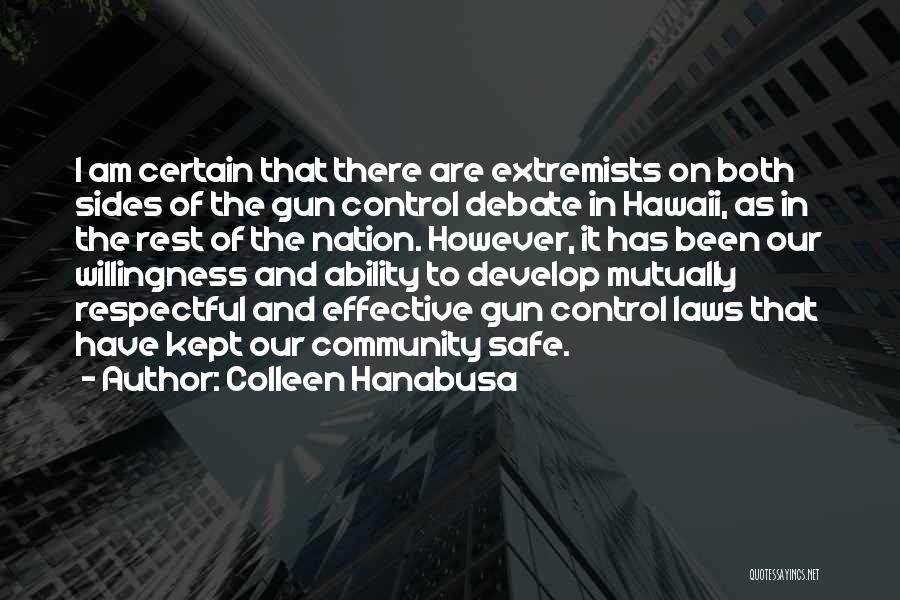 I am certain that there are extremists on both sides of the gun control debate in Hawaii, as in the rest of the nation. However, it has been our willingness and ability to develop mutually respectful and effective gun control laws that have kept our community safe.
- Author: Colleen Hanabusa

QUOTESSAYINGS.NET